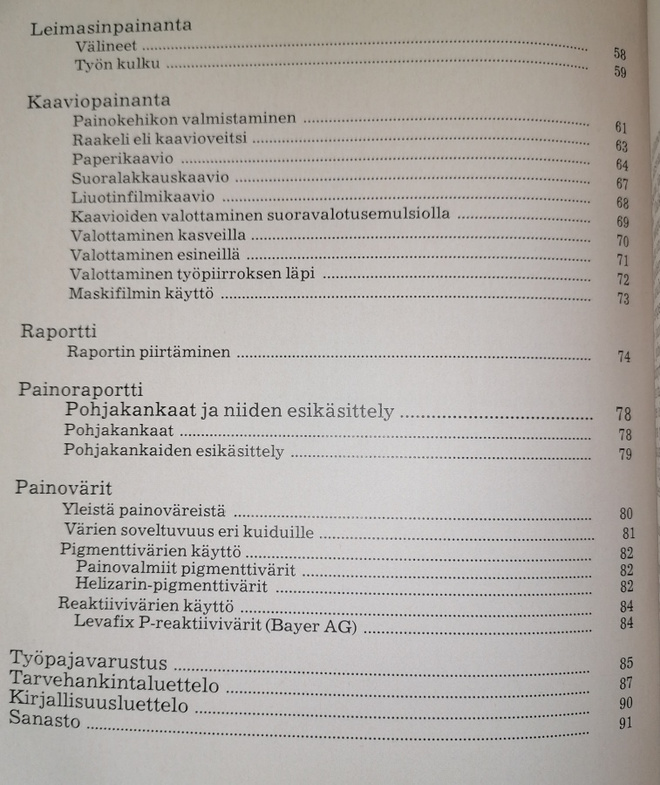 Leimasinpainanta
Välineet 58
Työn kulku 59

Kaaviopainanta
Painokehikon valmistaminen 61
Raakeli eli kaavioveitsi 63
Paperikaavio 64
Suoralakkauskaavio 67
Liuotinfilmikaavio 68
Kaavioiden valottaminen suoravalotusemulsiolla 69
Valottaminen kasveilla 70
Valottaminen esineillä 71
Valottaminen työpiirroksen läpi 72
Maskifilmin käyttö 73

Raportti
Raportin piirtäminen 74

Painoraportti
Pohjakankaat ja niiden esikäsittely 78
Pohjakankaat 78
Pohjakankaiden esikäsittely 79

Painovärit
Yleistä painoväreistä 80
Värien soveltuvuus eri kuiduille 81
Pigmenttivärien käyttö 82
Painovalmiit pigmenttivärit 82
Helizarin-pigmenttivärit 82
Reaktiivivärien käyttö 84
Levafix P-reaktiivivärit (Bayer AG) 84

Työpajavarustus 85
Tarvehankintaluettelo 87
Kirjallisuusluettelo 90
Sanasto 91